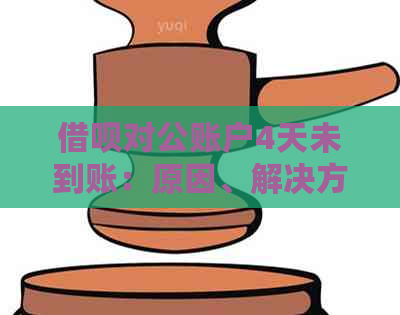 yuqi

借呗对公账户4天未到账：原因、解决方